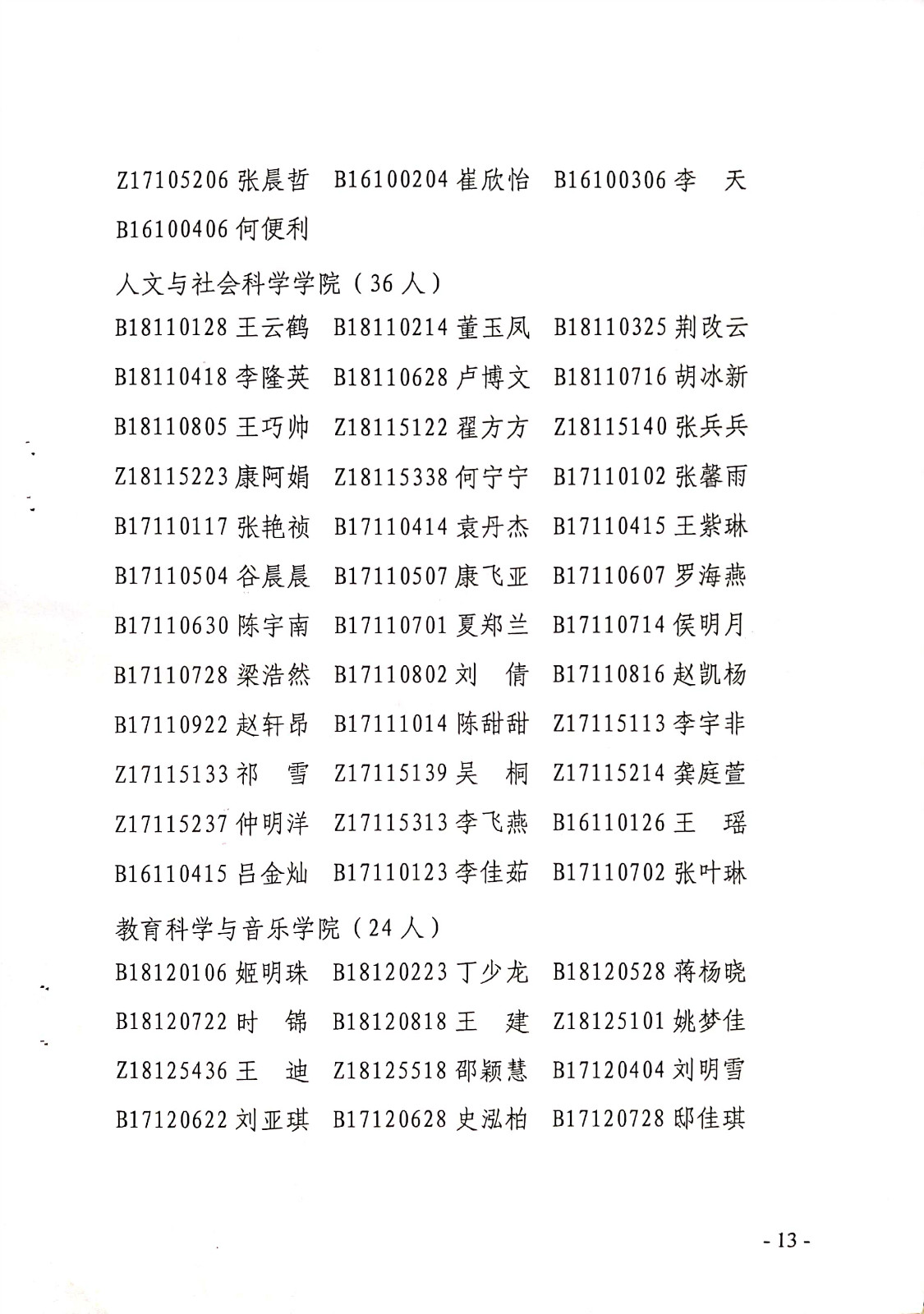 Z17105206 张晨哲　B16100204 崔欣怡　B16100306 李　天

B16100406 何便利

人文与社会科学学院（36 人）

B18110128 王云鹤　B18110214 董玉凤　B18110325 荆改云

B18110418 李隆英　B18110628 卢博文　B18110716 胡冰新

B18110805 王巧帅　Z18115122 翟方方　Z18115140 张兵兵

Z18115223 康阿娟　Z18115338 何宁宁　B17110102 张馨雨

B17110117 张艳祯　B17110414 袁丹杰　B17110415 王紫琳

B17110504 谷晨晨　B17110507 康飞亚　B17110607 罗海燕

B17110630 陈宇南　B17110701 夏郑兰　B17110714 侯明月

B17110728 梁浩然　B17110802 刘　倩　B17110816 赵凯杨

B17110922 赵轩昂　B17111014 陈甜甜　Z17115113 李宇非

Z17115133 祁　雪　Z17115139 吴　桐　Z17115214 龚庭萱

Z17115237 仲明洋　Z17115313 李飞燕　B16110126 王　瑶

B16110415 吕金灿　B17110123 李佳茹　B17110702 张叶琳

教育科学与音乐学院（24 人）

B18120106 姬明珠　B18120223 丁少龙　B18120528 蒋杨晓

B18120722 时　锦　B18120818 王　建　Z18125101 姚梦佳

Z18125436 王　迪　Z18125518 邵颖慧　B17120404 刘明雪

B17120622 刘亚琪　B17120628 史泓柏　B17120728 邸佳琪

- 13 -